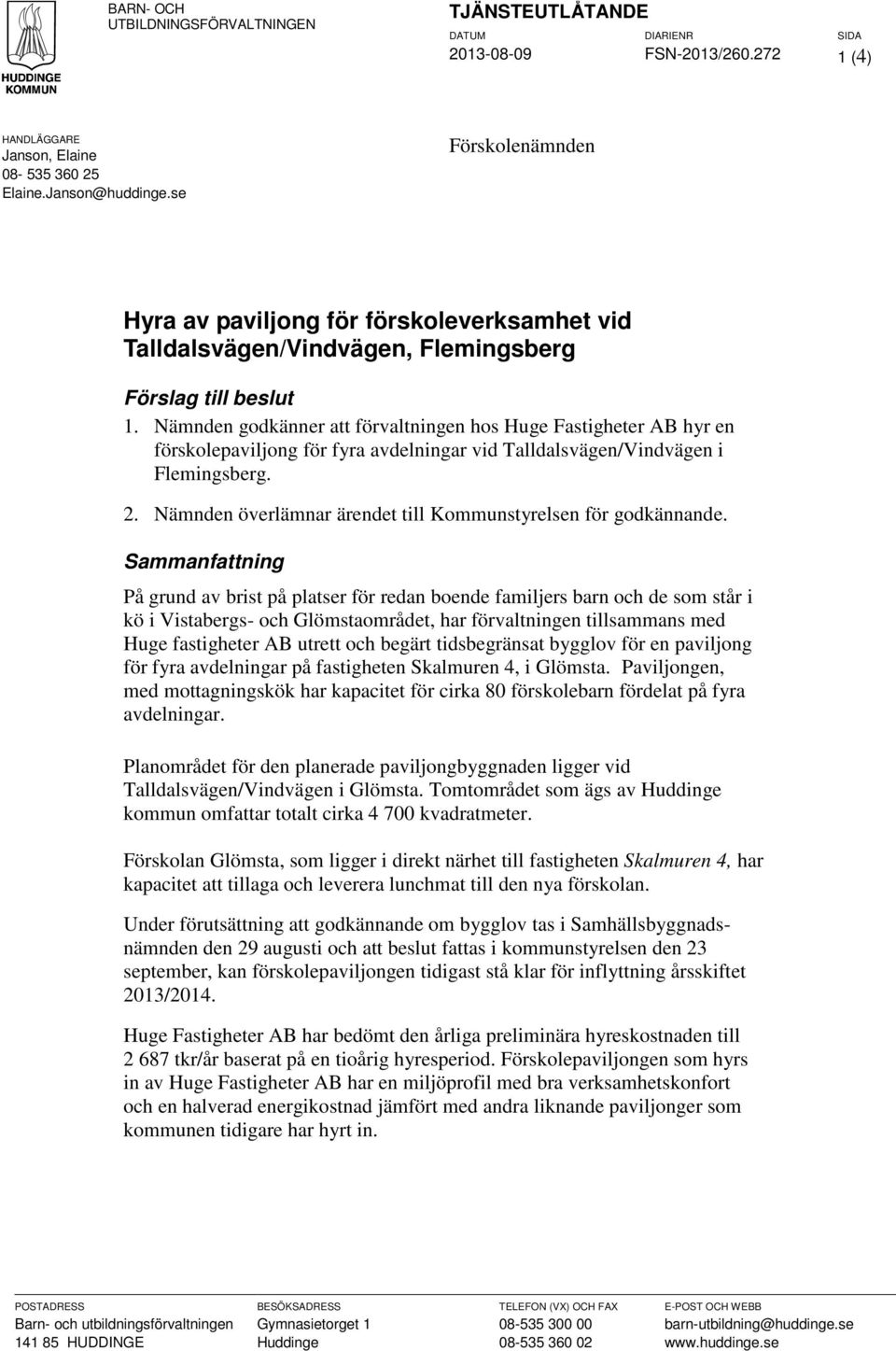 HUDDINGE KOMMUN

BARN- OCH UTBILDNINGSFÖRVALTNINGEN

TJÄNSTEUTLÅTANDE

DATUM
2013-08-09

DIARIENR
FSN-2013/260.272

SIDA
1 (4)

HANDLÄGGARE
Janson, Elaine
08- 535 360 25
Elaine.Janson@huddinge.se

Förskolenämnden

Hyra av paviljong för förskoleverksamhet vid Talldalsvägen/Vindvägen, Flemingsberg

Förslag till beslut

1. Nämnden godkänner att förvaltningen hos Huge Fastigheter AB hyr en förskolepaviljong för fyra avdelningar vid Talldalsvägen/Vindvägen i Flemingsberg.

2. Nämnden överlämnar ärendet till Kommunstyrelsen för godkännande.

Sammanfattning

På grund av brist på platser för redan boende familjers barn och de som står i kö i Vistabergs- och Glömstaområdet, har förvaltningen tillsammans med Huge fastigheter AB utrett och begärt tidsbegränsat bygglov för en paviljong för fyra avdelningar på fastigheten Skalmuren 4, i Glömsta. Paviljongen, med mottagningskök har kapacitet för cirka 80 förskolebarn fördelat på fyra avdelningar.

Planområdet för den planerade paviljongbyggnaden ligger vid Talldalsvägen/Vindvägen i Glömsta. Tomtområdet som ägs av Huddinge kommun omfattar totalt cirka 4 700 kvadratmeter.

Förskolan Glömsta, som ligger i direkt närhet till fastigheten Skalmuren 4, har kapacitet att tillaga och leverera lunchmat till den nya förskolan.

Under förutsättning att godkännande om bygglov tas i Samhällsbyggnadsnämnden den 29 augusti och att beslut fattas i kommunstyrelsen den 23 september, kan förskolepaviljongen tidigast stå klar för inflyttning årsskiftet 2013/2014.

Huge Fastigheter AB har bedömt den årliga preliminära hyreskostnaden till 2 687 tkr/år baserat på en tioårig hyresperiod. Förskolepaviljongen som hyrs in av Huge Fastigheter AB har en miljöprofil med bra verksamhetskonfort och en halverad energikostnad jämfört med andra liknande paviljonger som kommunen tidigare har hyrt in.

POSTADRESS
Barn- och utbildningsförvaltningen
141 85 HUDDINGE

BESÖKSADRESS
Gymnasietorget 1
Huddinge

TELEFON (VX) OCH FAX
08-535 300 00
08-535 360 02

E-POST OCH WEBB
barn-utbildning@huddinge.se
www.huddinge.se